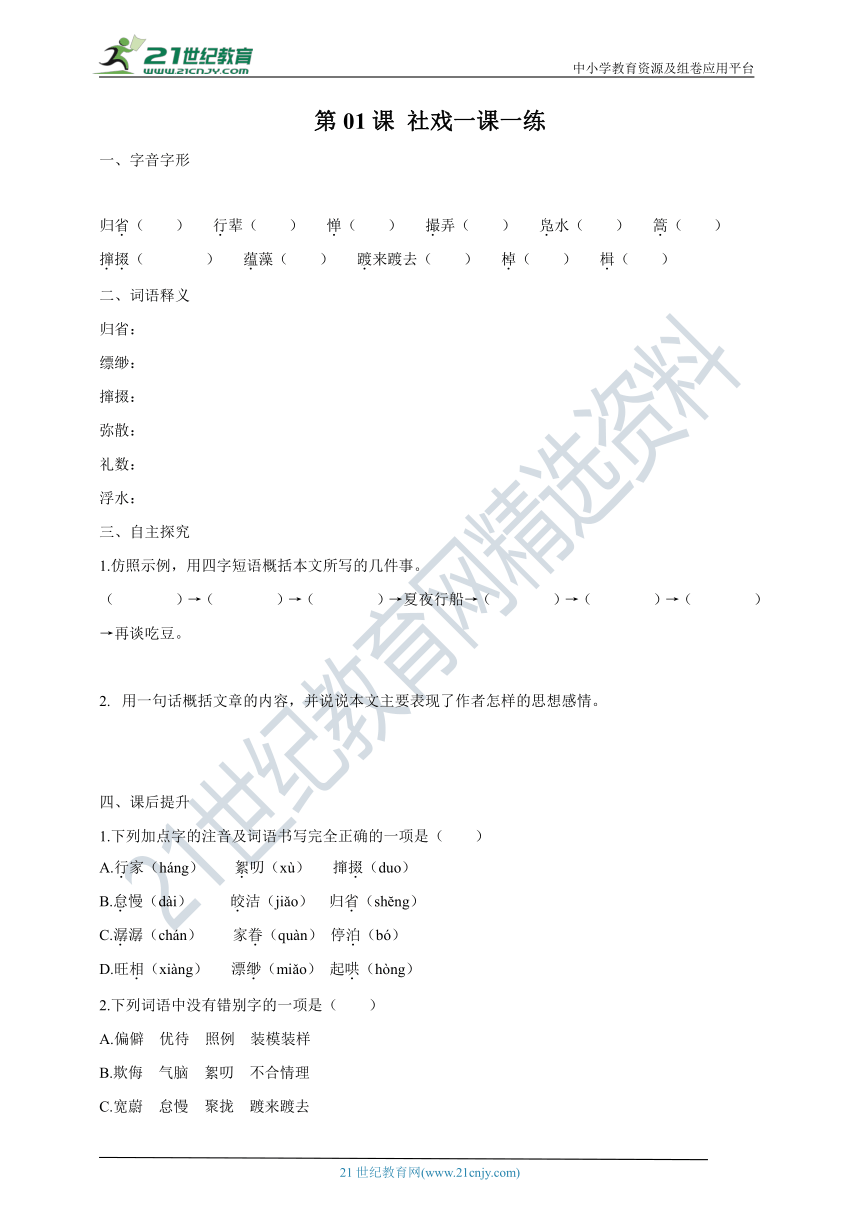 21世纪教育 www.21cnjy.com

中小学教育资源及组卷应用平台

第 01 课 社戏一课一练

一、字音字形

归省（ ） 行辈（ ） 惮（ ） 撮弄（ ） 凫水（ ） 篙（ ）

撺掇（ ） 蕴藻（ ） 踱来踱去（ ） 棹（ ） 楫（ ）

二、词语释义

归省：

缥缈：

撺掇：

弥散：

礼数：

浮水：

三、自主探究

1.仿照示例，用四字短语概括本文所写的几件事。

（ ）→（ ）→（ ）→夏夜行船→（ ）→（ ）→（ ）→再谈吃豆。

2. 用一句话概括文章的内容，并说说本文主要表现了作者怎样的思想感情。

四、课后提升

1.下列加点字的注音及词语书写完全正确的一项是（ ）

A.行家（háng） 絮叨（xù） 撺掇（duo）

B.怠慢（dài） 皎洁（jiǎo） 归省（shěng）

C.潺潺（chán） 家眷（quàn） 停泊（bó）

D.旺相（xiàng） 漂缈（miǎo） 起哄（hòng）

2.下列词语中没有错别字的一项是（ ）

A.偏僻 优待 照例 装模装样

B.欺侮 气脑 絮叨 不合情理

C.宽蔚 怠慢 聚拢 踱来踱去

21 世纪教育网(www.21cnjy.com)

21世纪教育网精选资料